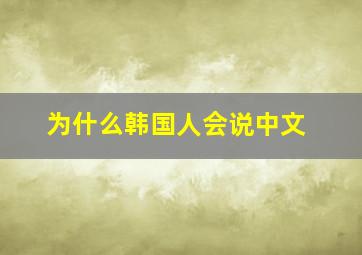 为什么韩国人会说中文